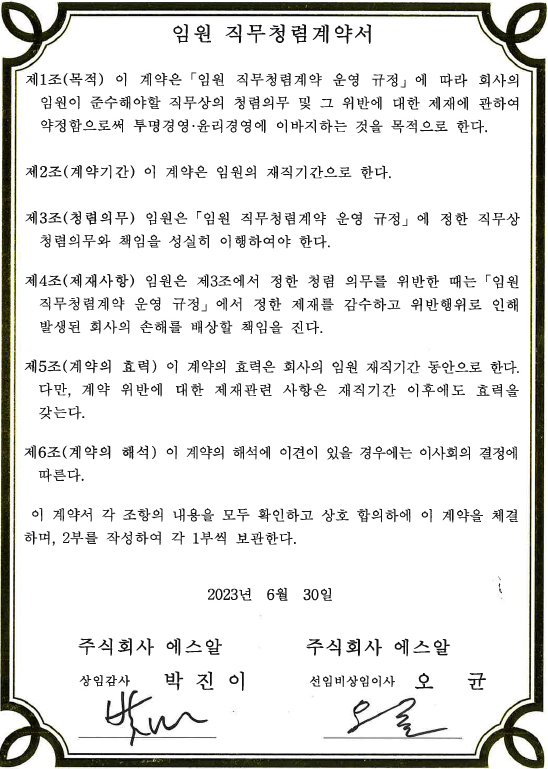 임원 직무청렴계약서

제1조(목적) 이 계약은「임원 직무청렴계약 운영 규정」에 따라 회사의 임원이 준수해야할 직무상의 청렴의무 및 그 위반에 대한 제재에 관하여 약정함으로써 투명경영·윤리경영에 이바지하는 것을 목적으로 한다.

제2조(계약기간) 이 계약은 임원의 재직기간으로 한다.

제3조(청렴의무) 임원은「임원 직무청렴계약 운영 규정」에 정한 직무상 청렴의무와 책임을 성실히 이행하여야 한다.

제4조(제재사항) 임원은 제3조에서 정한 청렴 의무를 위반한 때는「임원 직무청렴계약 운영 규정」에서 정한 제재를 감수하고 위반행위로 인해 발생된 회사의 손해를 배상할 책임을 진다.

제5조(계약의 효력) 이 계약의 효력은 회사의 임원 재직기간 동안으로 한다. 다만, 계약 위반에 대한 제재관련 사항은 재직기간 이후에도 효력을 갖는다.

제6조(계약의 해석) 이 계약의 해석에 이견이 있을 경우에는 이사회의 결정에 따른다.

이 계약서 각 조항의 내용을 모두 확인하고 상호 합의하에 이 계약을 체결하며, 2부를 작성하여 각 1부씩 보관한다.

2023년 6월 30일

주식회사 에스알
상임감사 박 진 이

주식회사 에스알
선임비상임이사 오 균